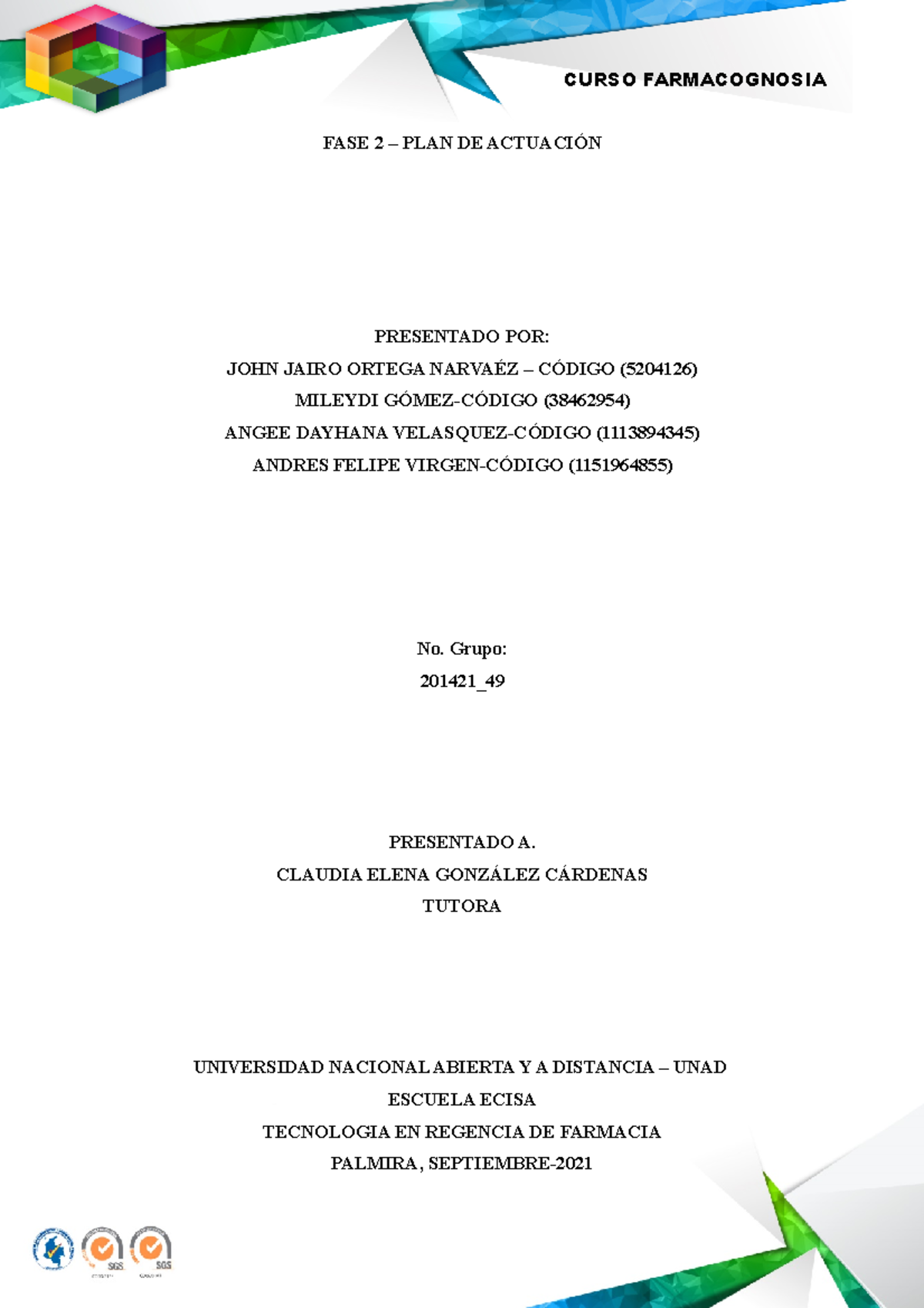 CURSO FARMACOGNOSIA

FASE 2 – PLAN DE ACTUACIÓN

PRESENTADO POR:
JOHN JAIRO ORTEGA NARVAÉZ – CÓDIGO (5204126)
MILEYDI GÓMEZ-CÓDIGO (38462954)
ANGEE DAYHANA VELASQUEZ-CÓDIGO (1113894345)
ANDRES FELIPE VIRGEN-CÓDIGO (1151964855)

No. Grupo:
201421_49

PRESENTADO A.
CLAUDIA ELENA GONZÁLEZ CÁRDENAS
TUTORA

UNIVERSIDAD NACIONAL ABIERTA Y A DISTANCIA – UNAD
ESCUELA ECISA
TECNOLOGIA EN REGENCIA DE FARMACIA
PALMIRA, SEPTIEMBRE-2021

SGS
SGS